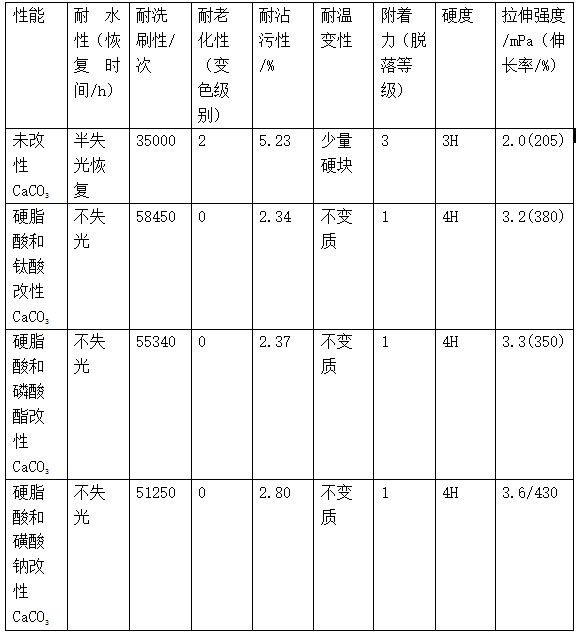 | 性能 | 耐水性（恢复时间/h） | 耐洗刷性/次 | 耐老化性（变色级别） | 耐沾污性/% | 耐温变性 | 附着力（脱落等级） | 硬度 | 拉伸强度/mPa（伸长率/%） |
|---|---|---|---|---|---|---|---|---|
| 未改性 $CaCO_3$ | 半失光恢复 | 35000 | 2 | 5.23 | 少量硬块 | 3 | 3H | 2.0(205) |
| 硬脂酸和钛酸改性 $CaCO_3$ | 不失光 | 58450 | 0 | 2.34 | 不变质 | 1 | 4H | 3.2(380) |
| 硬脂酸和磷酸酯改性 $CaCO_3$ | 不失光 | 55340 | 0 | 2.37 | 不变质 | 1 | 4H | 3.3(350) |
| 硬脂酸和磺酸钠改性 $CaCO_3$ | 不失光 | 51250 | 0 | 2.80 | 不变质 | 1 | 4H | 3.6/430 |